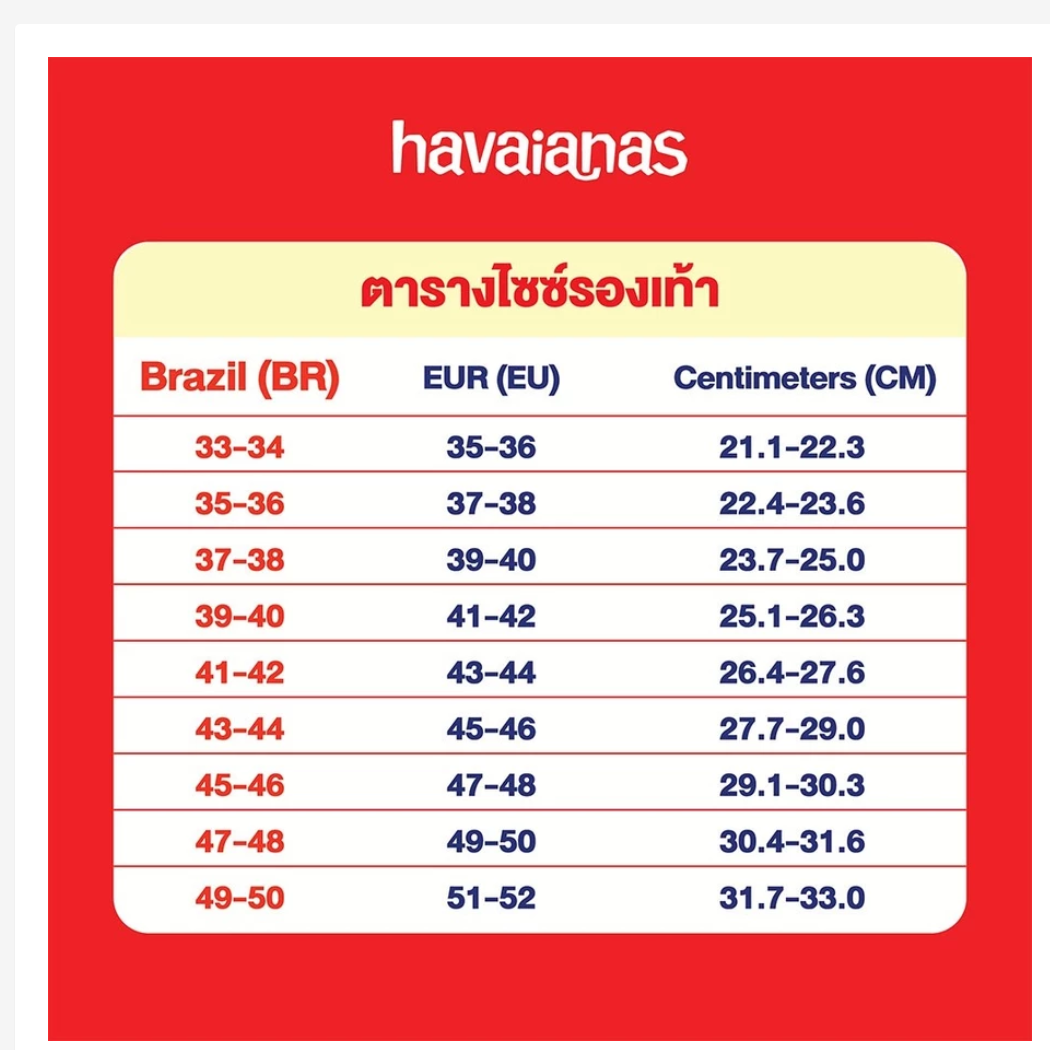 havaianas

ตารางไซซ์รองเท้า

| Brazil (BR) | EUR (EU) | Centimeters (CM) |
|---|---|---|
| 33-34 | 35-36 | 21.1-22.3 |
| 35-36 | 37-38 | 22.4-23.6 |
| 37-38 | 39-40 | 23.7-25.0 |
| 39-40 | 41-42 | 25.1-26.3 |
| 41-42 | 43-44 | 26.4-27.6 |
| 43-44 | 45-46 | 27.7-29.0 |
| 45-46 | 47-48 | 29.1-30.3 |
| 47-48 | 49-50 | 30.4-31.6 |
| 49-50 | 51-52 | 31.7-33.0 |